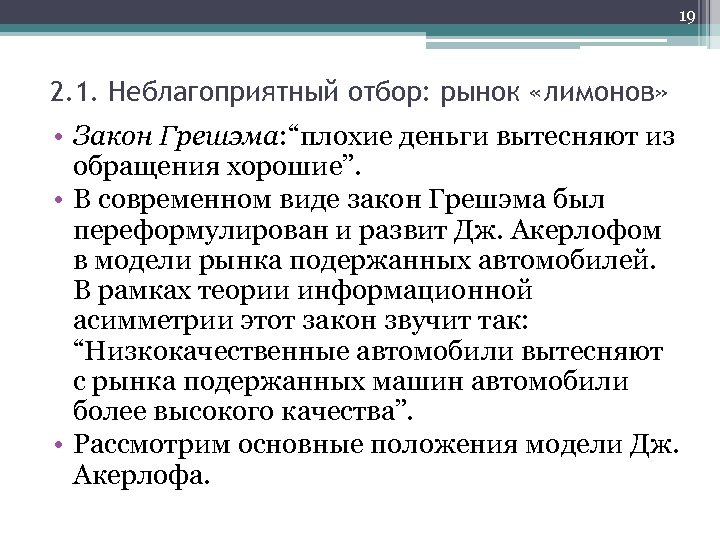 19

2.1. Неблагоприятный отбор: рынок «лимонов»

• Закон Грешэма:“плохие деньги вытесняют из обращения хорошие”.
• В современном виде закон Грешэма был переформулирован и развит Дж. Акерлофом в модели рынка подержанных автомобилей. В рамках теории информационной асимметрии этот закон звучит так: “Низкокачественные автомобили вытесняют с рынка подержанных машин автомобили более высокого качества”.
• Рассмотрим основные положения модели Дж. Акерлофа.